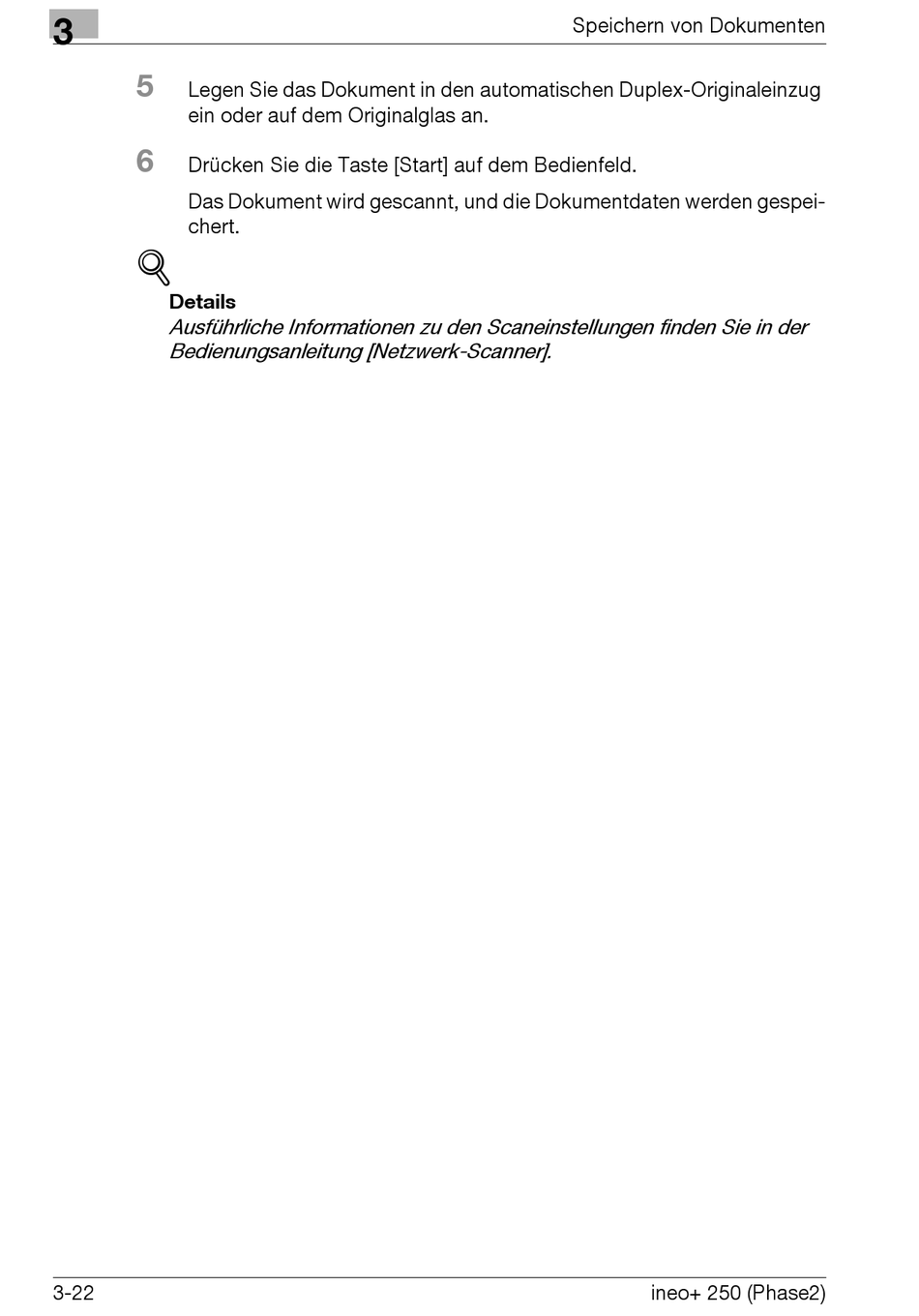 3

Speichern von Dokumenten

5 Legen Sie das Dokument in den automatischen Duplex-Originaleinzug ein oder auf dem Originalglas an.

6 Drücken Sie die Taste [Start] auf dem Bedienfeld.

Das Dokument wird gescannt, und die Dokumentdaten werden gespeichert.

Details
Ausführliche Informationen zu den Scaneinstellungen finden Sie in der Bedienungsanleitung [Netzwerk-Scanner].

3-22

ineo+ 250 (Phase2)